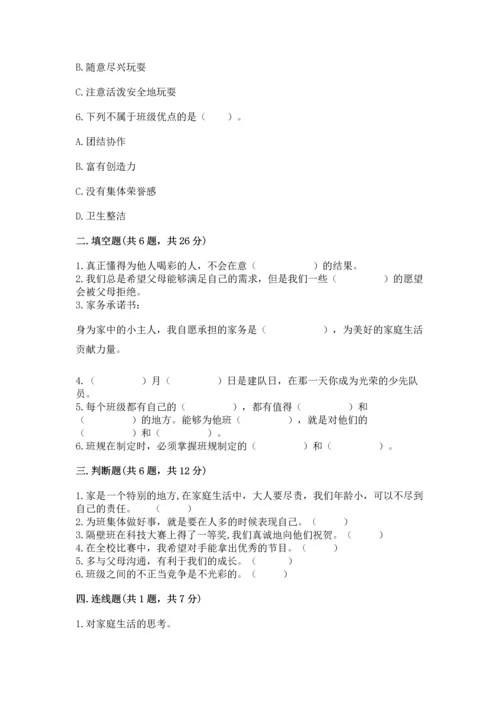 B. 随意尽兴玩耍

C. 注意活泼安全地玩耍

6. 下列不属于班级优点的是（　　）。

A. 团结协作

B. 富有创造力

C. 没有集体荣誉感

D. 卫生整洁

二. 填空题(共 6 题，共 26 分)

1. 真正懂得为他人喝彩的人，不会在意（　　　　）的结果。
2. 我们总是希望父母能够满足自己的需求，但是我们一些（　　　　）的愿望会被父母拒绝。
3. 家务承诺书：

身为家中的小主人，我自愿承担的家务是（　　　　），为美好的家庭生活贡献力量。

4.（　　　　）月（　　　　）日是建队日，在那一天你成为光荣的少先队员。
5. 每个班级都有自己的（　　　　），都有值得（　　　　）和（　　　　）的地方。能够为他班（　　　　），就是对他们的（　　　　）和（　　　　）。
6. 班规在制定时，必须掌握班规制定的（　　　　）和（　　　　）。

三. 判断题(共 6 题，共 12 分)

1. 家是一个特别的地方，在家庭生活中，大人要尽责，我们年龄小，可以不尽到自己的责任。（　　）
2. 为班集体做好事，就是要在人多的时候表现自己。（　　）
3. 隔壁班在科技大赛上得了一等奖，我们真诚地向他们祝贺。（　　）
4. 在全校比赛中，我希望对手能拿出优秀的节目。（　　）
5. 多与父母沟通，有利于我们的成长。（　　）
6. 班级之间的不正当竞争是不光彩的。（　　）

四. 连线题(共 1 题，共 7 分)

1. 对家庭生活的思考。